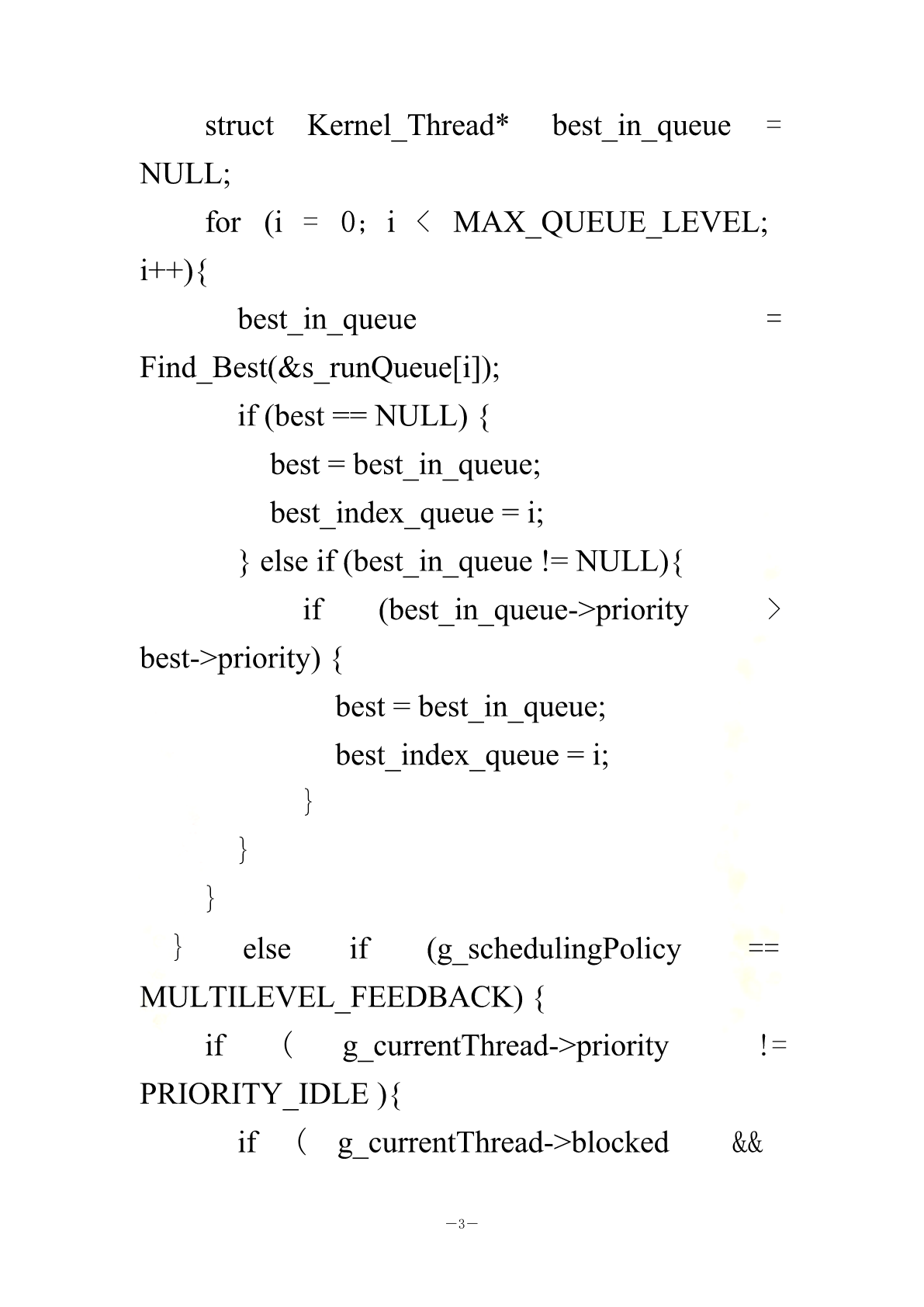 struct Kernel_Thread* best_in_queue = NULL;

for (i = 0; i < MAX_QUEUE_LEVEL; i++){

best_in_queue = Find_Best(&s_runQueue[i]);

if (best == NULL) {

best = best_in_queue;

best_index_queue = i;

} else if (best_in_queue != NULL){

if (best_in_queue->priority > best->priority) {

best = best_in_queue;

best_index_queue = i;

}

}

}

} else if (g_schedulingPolicy == MULTILEVEL_FEEDBACK) {

if ( g_currentThread->priority != PRIORITY_IDLE ){

if ( g_currentThread->blocked &&

—3—